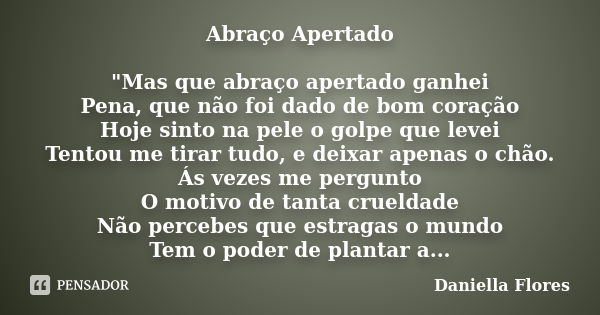 Abraço Apertado

"Mas que abraço apertado ganhei
Pena, que não foi dado de bom coração
Hoje sinto na pele o golpe que levei
Tentou me tirar tudo, e deixar apenas o chão.
Ás vezes me pergunto
O motivo de tanta crueldade
Não percebes que estragas o mundo
Tem o poder de plantar a...

PENSADOR

Daniella Flores